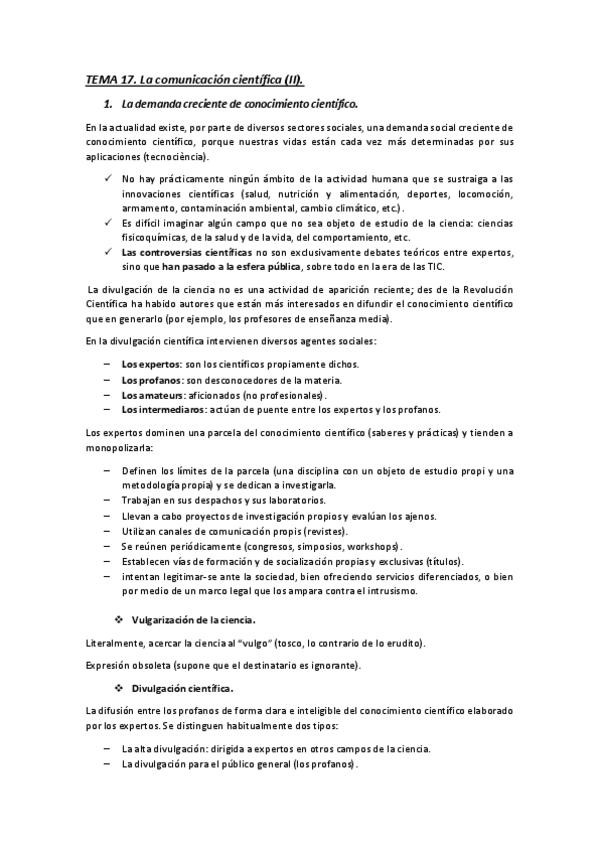 TEMA 17. La comunicación científica (II).

1. La demanda creciente de conocimiento científico.

En la actualidad existe, por parte de diversos sectores sociales, una demanda social creciente de conocimiento científico, porque nuestras vidas están cada vez más determinadas por sus aplicaciones (tecnociència).

✓ No hay prácticamente ningún ámbito de la actividad humana que se sustraiga a las innovaciones científicas (salud, nutrición y alimentación, deportes, locomoción, armamento, contaminación ambiental, cambio climático, etc.).
✓ Es difícil imaginar algún campo que no sea objeto de estudio de la ciencia: ciencias fisicoquímicas, de la salud y de la vida, del comportamiento, etc.
✓ Las controversias científicas no son exclusivamente debates teóricos entre expertos, sino que han pasado a la esfera pública, sobre todo en la era de las TIC.

La divulgación de la ciencia no es una actividad de aparición reciente; des de la Revolución Científica ha habido autores que están más interesados en difundir el conocimiento científico que en generarlo (por ejemplo, los profesores de enseñanza media).

En la divulgación científica intervienen diversos agentes sociales:

– Los expertos: son los científicos propiamente dichos.
– Los profanos: son desconocedores de la materia.
– Los amateurs: aficionados (no profesionales).
– Los intermediaros: actúan de puente entre los expertos y los profanos.

Los expertos dominen una parcela del conocimiento científico (saberes y prácticas) y tienden a monopolizarla:

– Definen los límites de la parcela (una disciplina con un objeto de estudio propi y una metodología propia) y se dedican a investigarla.
– Trabajan en sus despachos y sus laboratorios.
– Llevan a cabo proyectos de investigación propios y evalúan los ajenos.
– Utilizan canales de comunicación propis (revistes).
– Se reúnen periódicamente (congresos, simposios, workshops).
– Establecen vías de formación y de socialización propias y exclusivas (títulos).
– intentan legitimar-se ante la sociedad, bien ofreciendo servicios diferenciados, o bien por medio de un marco legal que los ampara contra el intrusismo.

❖ Vulgarización de la ciencia.

Literalmente, acercar la ciencia al "vulgo" (tosco, lo contrario de lo erudito).

Expresión obsoleta (supone que el destinatario es ignorante).

❖ Divulgación científica.

La difusión entre los profanos de forma clara e inteligible del conocimiento científico elaborado por los expertos. Se distinguen habitualmente dos tipos:

– La alta divulgación: dirigida a expertos en otros campos de la ciencia.
– La divulgación para el público general (los profanos).